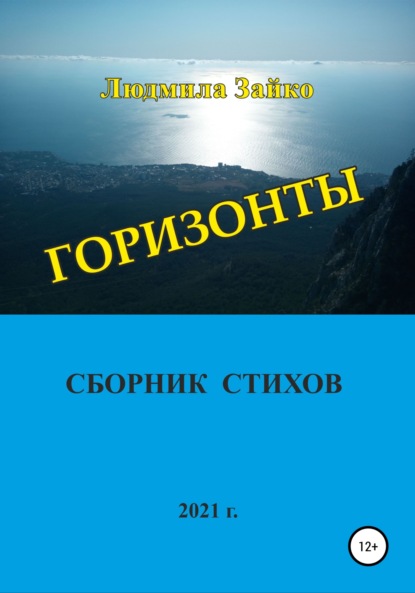 Людмила Зайко

ГОРИЗОНТЫ

СБОРНИК СТИХОВ

2021 г.

12+